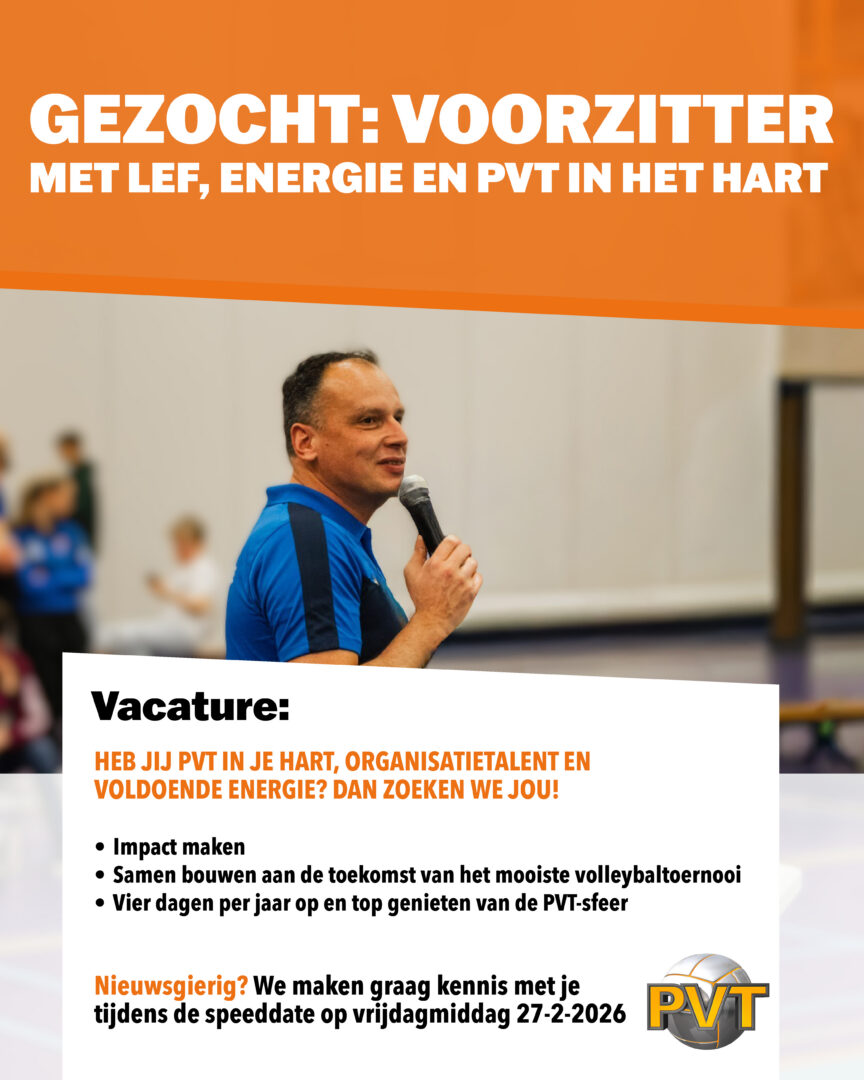 GEZOCHT: VOORZITTER
MET LEF, ENERGIE EN PVT IN HET HART

Vacature:

HEB JIJ PVT IN JE HART, ORGANISATIETALENT EN VOLDOENDE ENERGIE? DAN ZOEKEN WE JOU!

• Impact maken
• Samen bouwen aan de toekomst van het mooiste volleybaltoernooi
• Vier dagen per jaar op en top genieten van de PVT-sfeer

Nieuwsgierig? We maken graag kennis met je tijdens de speeddate op vrijdagmiddag 27-2-2026

PVT